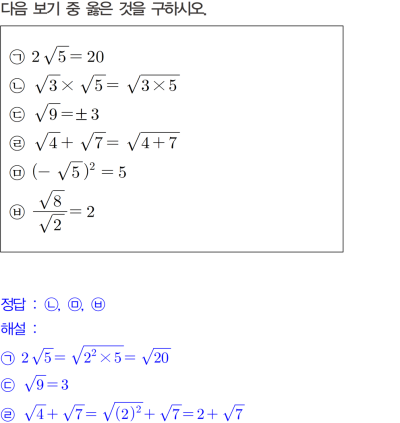 다음 보기 중 옳은 것을 구하시오.

㉠ $2\sqrt{5}=20$
㉡ $\sqrt{3}\times\sqrt{5}=\sqrt{3\times5}$
㉢ $\sqrt{9}=\pm3$
㉣ $\sqrt{4}+\sqrt{7}=\sqrt{4+7}$
㉤ $(-\sqrt{5})^2=5$
㉥ $\frac{\sqrt{8}}{\sqrt{2}}=2$

정답 : ㉡, ㉤, ㉥
해설 :
㉠ $2\sqrt{5}=\sqrt{2^2\times5}=\sqrt{20}$
㉢ $\sqrt{9}=3$
㉣ $\sqrt{4}+\sqrt{7}=\sqrt{(2)^2}+\sqrt{7}=2+\sqrt{7}$